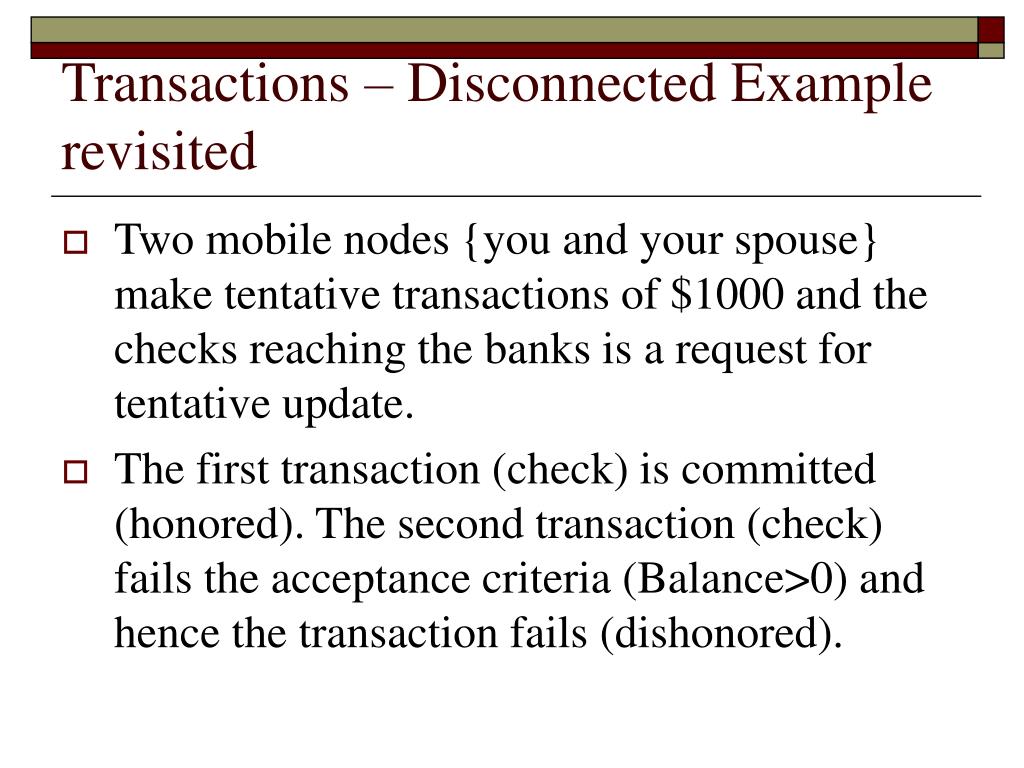 Transactions – Disconnected Example revisited

Two mobile nodes {you and your spouse} make tentative transactions of \$1000 and the checks reaching the banks is a request for tentative update.

The first transaction (check) is committed (honored). The second transaction (check) fails the acceptance criteria (Balance>0) and hence the transaction fails (dishonored).